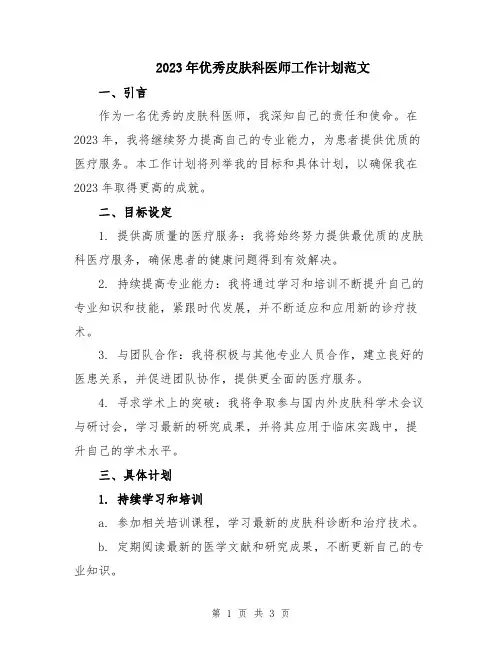 2023年优秀皮肤科医师工作计划范文

一、引言

作为一名优秀的皮肤科医师，我深知自己的责任和使命。在2023年，我将继续努力提高自己的专业能力，为患者提供优质的医疗服务。本工作计划将列举我的目标和具体计划，以确保我在2023年取得更高的成就。

二、目标设定

1. 提供高质量的医疗服务：我将始终努力提供最优质的皮肤科医疗服务，确保患者的健康问题得到有效解决。

2. 持续提高专业能力：我将通过学习和培训不断提升自己的专业知识和技能，紧跟时代发展，并不断适应和应用新的诊疗技术。

3. 与团队合作：我将积极与其他专业人员合作，建立良好的医患关系，并促进团队协作，提供更全面的医疗服务。

4. 寻求学术上的突破：我将争取参与国内外皮肤科学术会议与研讨会，学习最新的研究成果，并将其应用于临床实践中，提升自己的学术水平。

三、具体计划

1. 持续学习和培训

a. 参加相关培训课程，学习最新的皮肤科诊断和治疗技术。

b. 定期阅读最新的医学文献和研究成果，不断更新自己的专业知识。

第 1 页 共 3 页